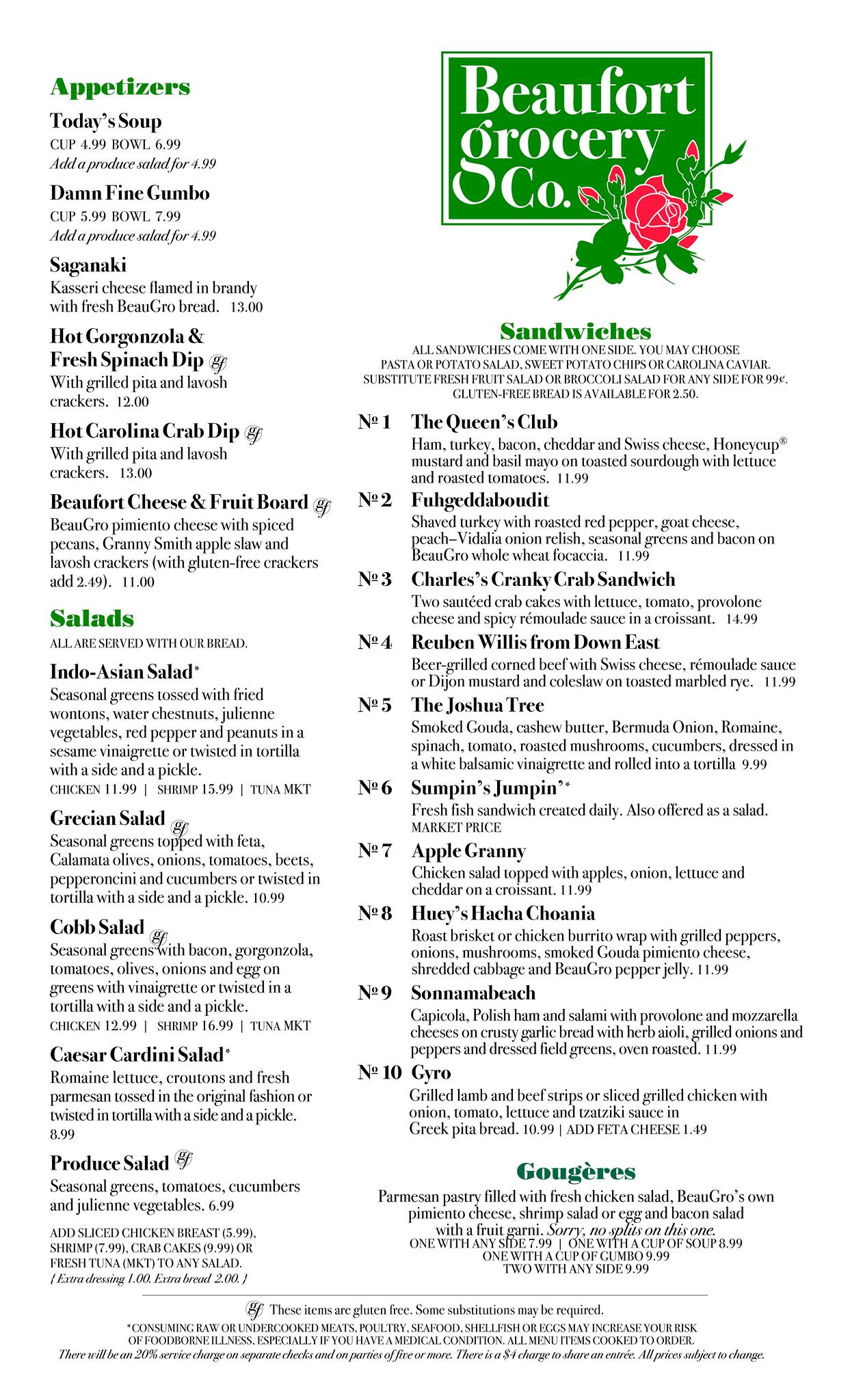 Appetizers

Today's Soup
CUP 4.99 BOWL 6.99
Add a produce salad for 4.99

Damn Fine Gumbo
CUP 5.99 BOWL 7.99
Add a produce salad for 4.99

Saganaki
Kasseri cheese flamed in brandy with fresh BeauGro bread. 13.00

Hot Gorgonzola & Fresh Spinach Dip gf
With grilled pita and lavosh crackers. 12.00

Hot Carolina Crab Dip gf
With grilled pita and lavosh crackers. 13.00

Beaufort Cheese & Fruit Board gf
BeauGro pimiento cheese with spiced pecans, Granny Smith apple slaw and lavosh crackers (with gluten-free crackers add 2.49). 11.00

Salads
ALL ARE SERVED WITH OUR BREAD.

Indo-Asian Salad*
Seasonal greens tossed with fried wontons, water chestnuts, julienne vegetables, red pepper and peanuts in a sesame vinaigrette or twisted in tortilla with a side and a pickle.
CHICKEN 11.99 | SHRIMP 15.99 | TUNA MKT

Grecian Salad gf
Seasonal greens topped with feta, Calamata olives, onions, tomatoes, beets, pepperoncini and cucumbers or twisted in tortilla with a side and a pickle. 10.99

Cobb Salad gf
Seasonal greens with bacon, gorgonzola, tomatoes, olives, onions and egg on greens with vinaigrette or twisted in a tortilla with a side and a pickle.
CHICKEN 12.99 | SHRIMP 16.99 | TUNA MKT

Caesar Cardini Salad*
Romaine lettuce, croutons and fresh parmesan tossed in the original fashion or twisted in tortilla with a side and a pickle. 8.99

Produce Salad gf
Seasonal greens, tomatoes, cucumbers and julienne vegetables. 6.99

ADD SLICED CHICKEN BREAST (5.99), SHRIMP (7.99), CRAB CAKES (9.99) OR FRESH TUNA (MKT) TO ANY SALAD.
{ Extra dressing 1.00. Extra bread 2.00. }

Beaufort grocery Co.

Sandwiches
ALL SANDWICHES COME WITH ONE SIDE. YOU MAY CHOOSE PASTA OR POTATO SALAD, SWEET POTATO CHIPS OR CAROLINA CAVIAR. SUBSTITUTE FRESH FRUIT SALAD OR BROCCOLI SALAD FOR ANY SIDE FOR 99¢. GLUTEN-FREE BREAD IS AVAILABLE FOR 2.50.

№ 1 The Queen's Club
Ham, turkey, bacon, cheddar and Swiss cheese, Honeycup® mustard and basil mayo on toasted sourdough with lettuce and roasted tomatoes. 11.99

№ 2 Fuhgeddaboudit
Shaved turkey with roasted red pepper, goat cheese, peach–Vidalia onion relish, seasonal greens and bacon on BeauGro whole wheat focaccia. 11.99

№ 3 Charles's Cranky Crab Sandwich
Two sautéed crab cakes with lettuce, tomato, provolone cheese and spicy rémoulade sauce in a croissant. 14.99

№ 4 Reuben Willis from Down East
Beer-grilled corned beef with Swiss cheese, rémoulade sauce or Dijon mustard and coleslaw on toasted marbled rye. 11.99

№ 5 The Joshua Tree
Smoked Gouda, cashew butter, Bermuda Onion, Romaine, spinach, tomato, roasted mushrooms, cucumbers, dressed in a white balsamic vinaigrette and rolled into a tortilla 9.99

№ 6 Sumpin's Jumpin'*
Fresh fish sandwich created daily. Also offered as a salad.
MARKET PRICE

№ 7 Apple Granny
Chicken salad topped with apples, onion, lettuce and cheddar on a croissant. 11.99

№ 8 Huey's Hacha Choania
Roast brisket or chicken burrito wrap with grilled peppers, onions, mushrooms, smoked Gouda pimiento cheese, shredded cabbage and BeauGro pepper jelly. 11.99

№ 9 Sonnamabeach
Capicola, Polish ham and salami with provolone and mozzarella cheeses on crusty garlic bread with herb aioli, grilled onions and peppers and dressed field greens, oven roasted. 11.99

№ 10 Gyro
Grilled lamb and beef strips or sliced grilled chicken with onion, tomato, lettuce and tzatziki sauce in Greek pita bread. 10.99 | ADD FETA CHEESE 1.49

Gougères
Parmesan pastry filled with fresh chicken salad, BeauGro's own pimiento cheese, shrimp salad or egg and bacon salad with a fruit garni. Sorry, no splits on this one.
ONE WITH ANY SIDE 7.99 | ONE WITH A CUP OF SOUP 8.99
ONE WITH A CUP OF GUMBO 9.99
TWO WITH ANY SIDE 9.99

gf These items are gluten free. Some substitutions may be required.
*CONSUMING RAW OR UNDERCOOKED MEATS, POULTRY, SEAFOOD, SHELLFISH OR EGGS MAY INCREASE YOUR RISK OF FOODBORNE ILLNESS, ESPECIALLY IF YOU HAVE A MEDICAL CONDITION. ALL MENU ITEMS COOKED TO ORDER.
There will be an 20% service charge on separate checks and on parties of five or more. There is a $4 charge to share an entrée. All prices subject to change.